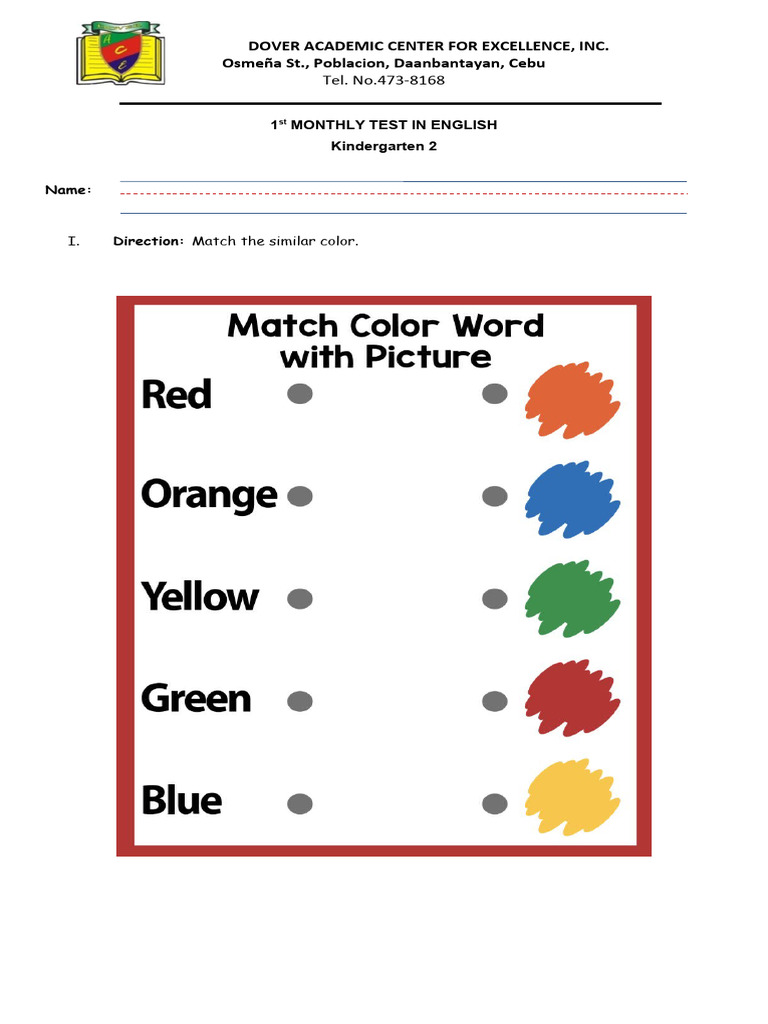 DOVER ACADEMIC CENTER FOR EXCELLENCE, INC.
Osmeña St., Poblacion, Daanbantayan, Cebu
Tel. No.473-8168

1st MONTHLY TEST IN ENGLISH
Kindergarten 2

Name:

I. Direction: Match the similar color.

Match Color Word with Picture

Red

Orange

Yellow

Green

Blue